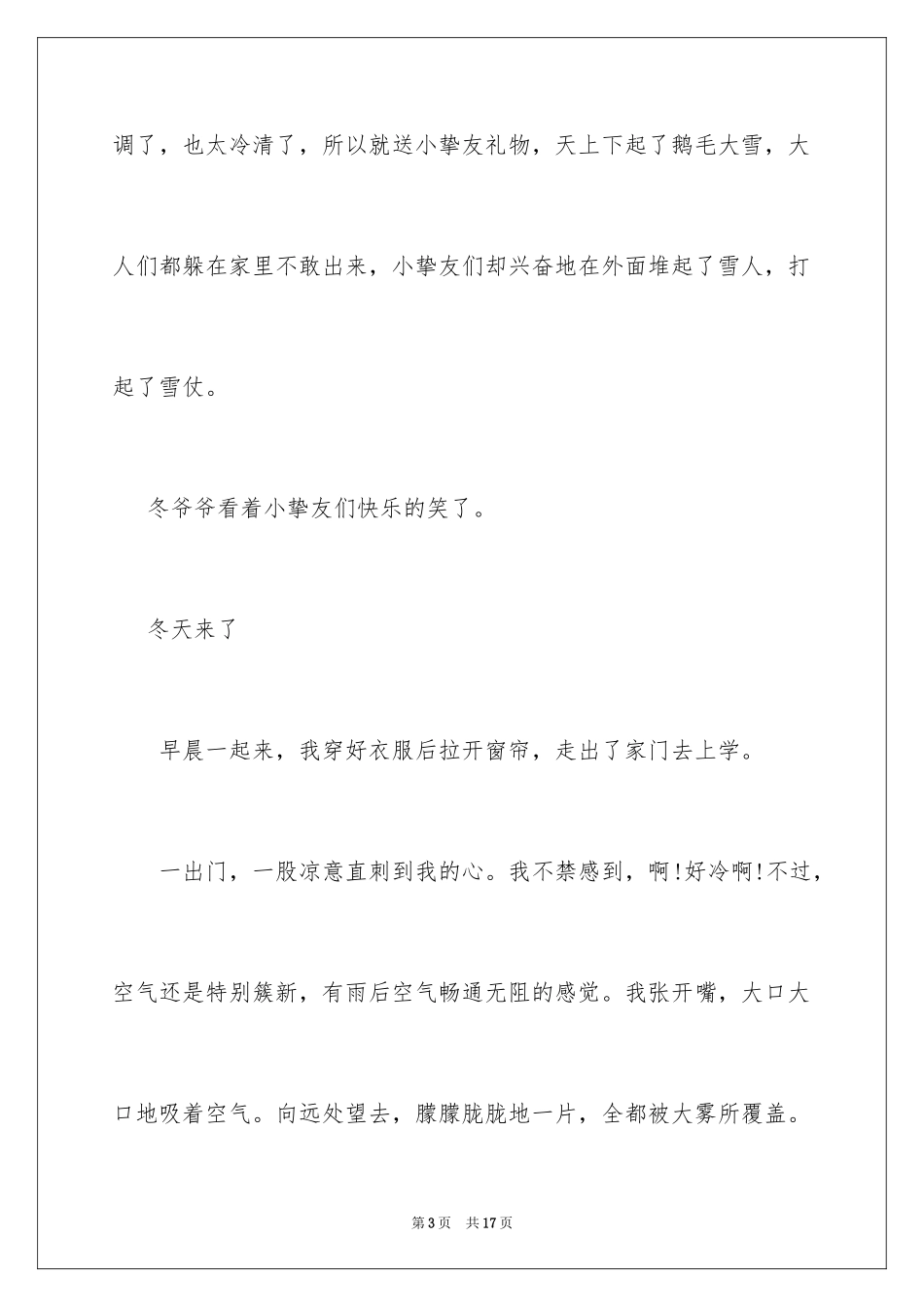 调了，也太冷清了，所以就送小挚友礼物，天上下起了鹅毛大雪，大人们都躲在家里不敢出来，小挚友们却兴奋地在外面堆起了雪人，打起了雪仗。

冬爷爷看着小挚友们快乐的笑了。

冬天来了

早晨一起来，我穿好衣服后拉开窗帘，走出了家门去上学。

一出门，一股凉意直刺到我的心。我不禁感到，啊!好冷啊!不过，空气还是特别簇新，有雨后空气畅通无阻的感觉。我张开嘴，大口大口地吸着空气。向远处望去，朦朦胧胧地一片，全都被大雾所覆盖。

第3页　共17页